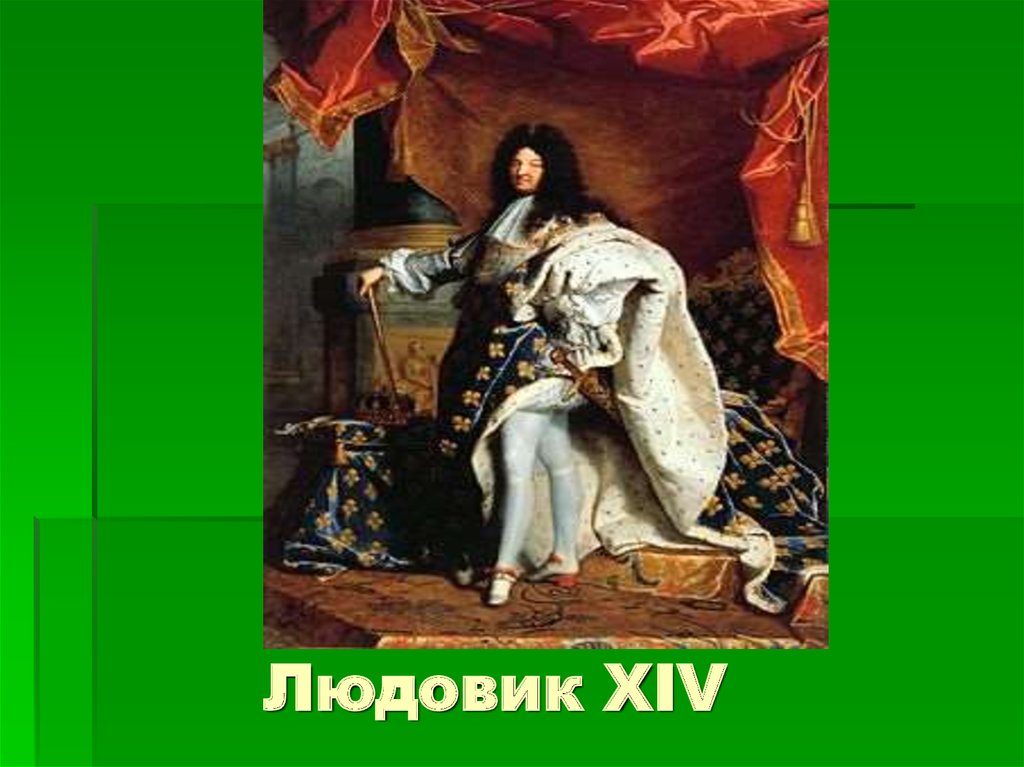 Людовик XIV